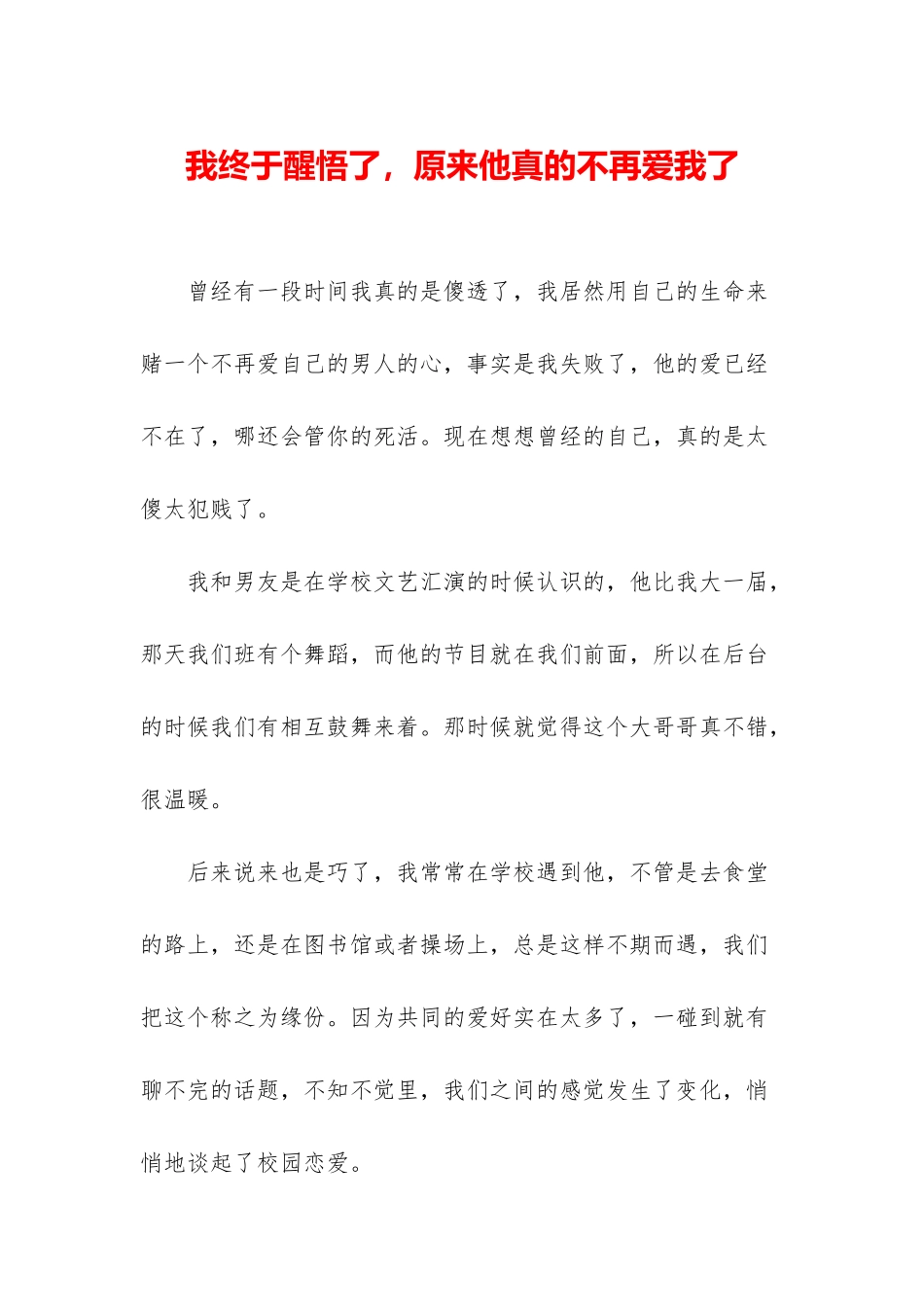 我终于醒悟了，原来他真的不再爱我了

曾经有一段时间我真的是傻透了，我居然用自己的生命来赌一个不再爱自己的男人的心，事实是我失败了，他的爱已经不在了，哪还会管你的死活。现在想想曾经的自己，真的是太傻太犯贱了。

我和男友是在学校文艺汇演的时候认识的，他比我大一届，那天我们班有个舞蹈，而他的节目就在我们前面，所以在后台的时候我们有相互鼓舞来着。那时候就觉得这个大哥哥真不错，很温暖。

后来说来也是巧了，我常常在学校遇到他，不管是去食堂的路上，还是在图书馆或者操场上，总是这样不期而遇，我们把这个称之为缘份。因为共同的爱好实在太多了，一碰到就有聊不完的话题，不知不觉里，我们之间的感觉发生了变化，悄悄地谈起了校园恋爱。